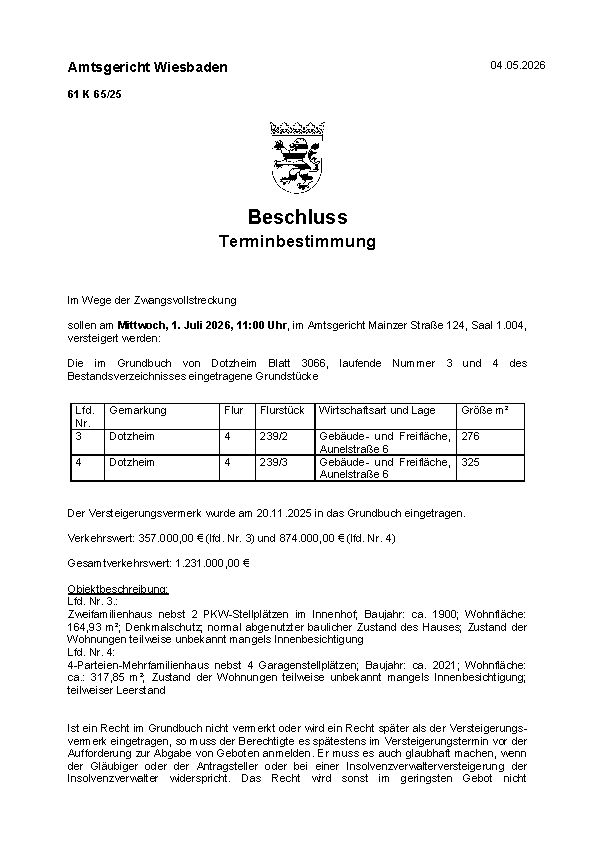 Amtsgericht Wiesbaden

04.05.2026

61 K 65/25

Beschluss
Terminbestimmung

Im Wege der Zwangsvollstreckung

sollen am Mittwoch, 1. Juli 2026, 11:00 Uhr, im Amtsgericht Mainzer Straße 124, Saal 1.004, versteigert werden:

Die im Grundbuch von Dotzheim Blatt 3066, laufende Nummer 3 und 4 des Bestandsverzeichnisses eingetragene Grundstücke

| Lfd. Nr. | Gemarkung | Flur | Flurstück | Wirtschaftsart und Lage | Größe m² |
|---|---|---|---|---|---|
| 3 | Dotzheim | 4 | 239/2 | Gebäude- und Freifläche, Aunelstraße 6 | 276 |
| 4 | Dotzheim | 4 | 239/3 | Gebäude- und Freifläche, Aunelstraße 6 | 325 |

Der Versteigerungsvermerk wurde am 20.11.2025 in das Grundbuch eingetragen.

Verkehrswert: 357.000,00 € (lfd. Nr. 3) und 874.000,00 € (lfd. Nr. 4)

Gesamtverkehrswert: 1.231.000,00 €

Objektbeschreibung:
Lfd. Nr. 3.:
Zweifamilienhaus nebst 2 PKW-Stellplätzen im Innenhof; Baujahr: ca. 1900; Wohnfläche: 164,93 m²; Denkmalschutz; normal abgenutzter baulicher Zustand des Hauses; Zustand der Wohnungen teilweise unbekannt mangels Innenbesichtigung
Lfd. Nr. 4:
4-Parteien-Mehrfamilienhaus nebst 4 Garagenstellplätzen; Baujahr: ca. 2021; Wohnfläche: ca.: 317,85 m²; Zustand der Wohnungen teilweise unbekannt mangels Innenbesichtigung; teilweiser Leerstand

Ist ein Recht im Grundbuch nicht vermerkt oder wird ein Recht später als der Versteigerungsvermerk eingetragen, so muss der Berechtigte es spätestens im Versteigerungstermin vor der Aufforderung zur Abgabe von Geboten anmelden. Er muss es auch glaubhaft machen, wenn der Gläubiger oder der Antragsteller oder bei einer Insolvenzverwalterversteigerung der Insolvenzverwalter widerspricht. Das Recht wird sonst im geringsten Gebot nicht